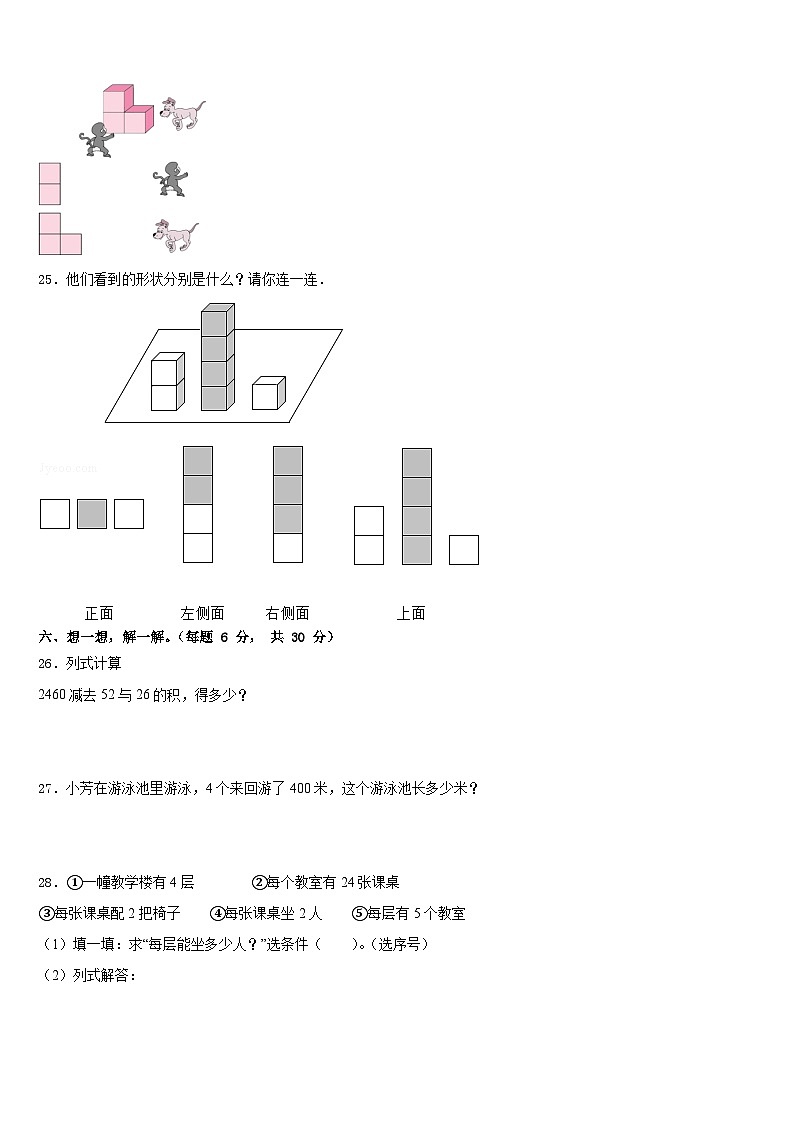 25．他们看到的形状分别是什么？请你连一连．

jyeoo.com

正面　　左侧面　　右侧面　　上面

六、想一想，解一解。（每题 6 分， 共 30 分）

26．列式计算

2460 减去 52 与 26 的积，得多少？

27．小芳在游泳池里游泳，4 个来回游了 400 米，这个游泳池长多少米？

28．①一幢教学楼有 4 层　　②每个教室有 24 张课桌

③每张课桌配 2 把椅子　　④每张课桌坐 2 人　　⑤每层有 5 个教室

（1）填一填：求“每层能坐多少人？”选条件（　　）。（选序号）

（2）列式解答：